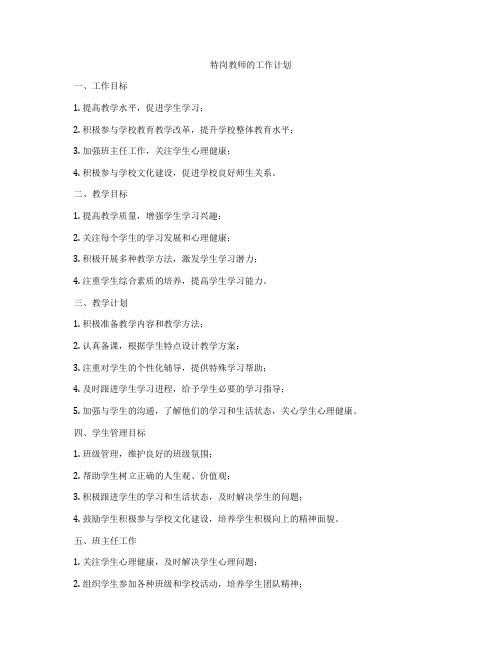 特岗教师的工作计划

一、工作目标

1. 提高教学水平，促进学生学习；

2. 积极参与学校教育教学改革，提升学校整体教育水平；

3. 加强班主任工作，关注学生心理健康；

4. 积极参与学校文化建设，促进学校良好师生关系。

二、教学目标

1. 提高教学质量，增强学生学习兴趣；

2. 关注每个学生的学习发展和心理健康；

3. 积极开展多种教学方法，激发学生学习潜力；

4. 注重学生综合素质的培养，提高学生学习能力。

三、教学计划

1. 积极准备教学内容和教学方法；

2. 认真备课，根据学生特点设计教学方案；

3. 注重对学生的个性化辅导，提供特殊学习帮助；

4. 及时跟进学生学习进程，给予学生必要的学习指导；

5. 加强与学生的沟通，了解他们的学习和生活状态，关心学生心理健康。

四、学生管理目标

1. 班级管理，维护良好的班级氛围；

2. 帮助学生树立正确的人生观、价值观；

3. 积极跟进学生的学习和生活状态，及时解决学生的问题；

4. 鼓励学生积极参与学校文化建设，培养学生积极向上的精神面貌。

五、班主任工作

1. 关注学生心理健康，及时解决学生心理问题；

2. 组织学生参加各种班级和学校活动，培养学生团队精神；